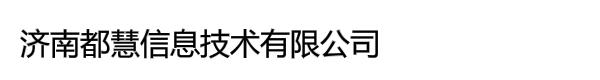 济南都慧信息技术有限公司